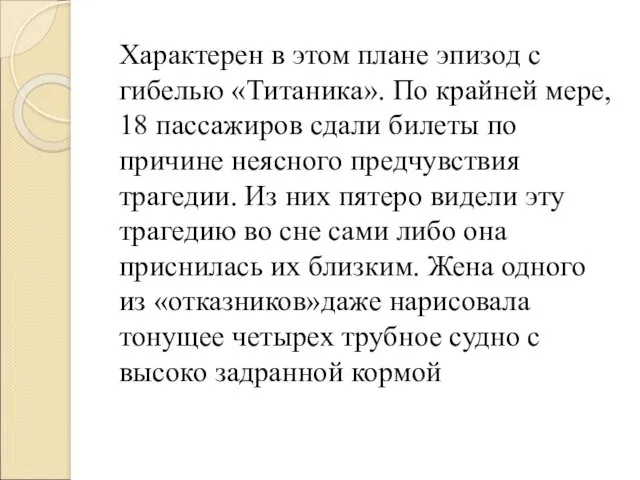 Характерен в этом плане эпизод с гибелью «Титаника». По крайней мере, 18 пассажиров сдали билеты по причине неясного предчувствия трагедии. Из них пятеро видели эту трагедию во сне сами либо она приснилась их близким. Жена одного из «отказников»даже нарисовала тонущее четырех трубное судно с высоко задранной кормой